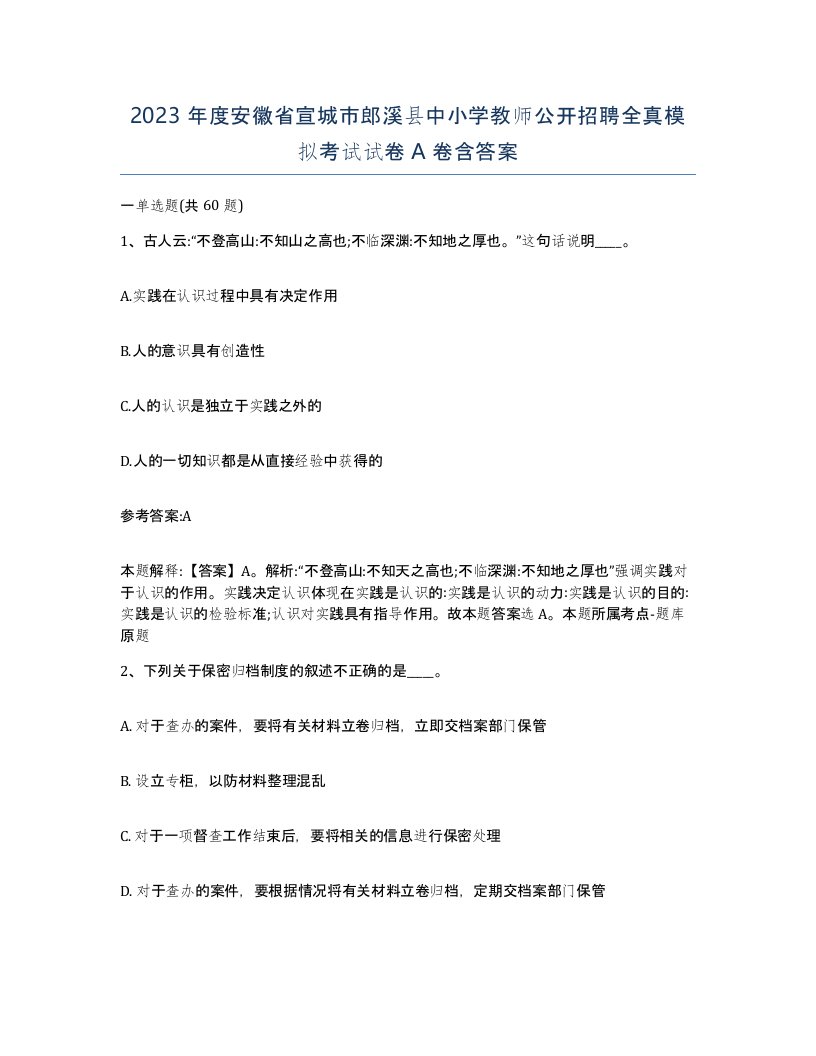 2023 年度安徽省宣城市郎溪县中小学教师公开招聘全真模拟考试试卷 A 卷含答案

一单选题(共 60 题)

1、古人云:“不登高山:不知山之高也;不临深渊:不知地之厚也。”这句话说明____。

A.实践在认识过程中具有决定作用

B.人的意识具有创造性

C.人的认识是独立于实践之外的

D.人的一切知识都是从直接经验中获得的

参考答案:A

本题解释:【答案】A。解析:“不登高山:不知天之高也;不临深渊:不知地之厚也”强调实践对于认识的作用。实践决定认识体现在实践是认识的:实践是认识的动力:实践是认识的目的:实践是认识的检验标准;认识对实践具有指导作用。故本题答案选 A。本题所属考点-题库原题

2、下列关于保密归档制度的叙述不正确的是____。

A. 对于查办的案件，要将有关材料立卷归档，立即交档案部门保管

B. 设立专柜，以防材料整理混乱

C. 对于一项督查工作结束后，要将相关的信息进行保密处理

D. 对于查办的案件，要根据情况将有关材料立卷归档，定期交档案部门保管